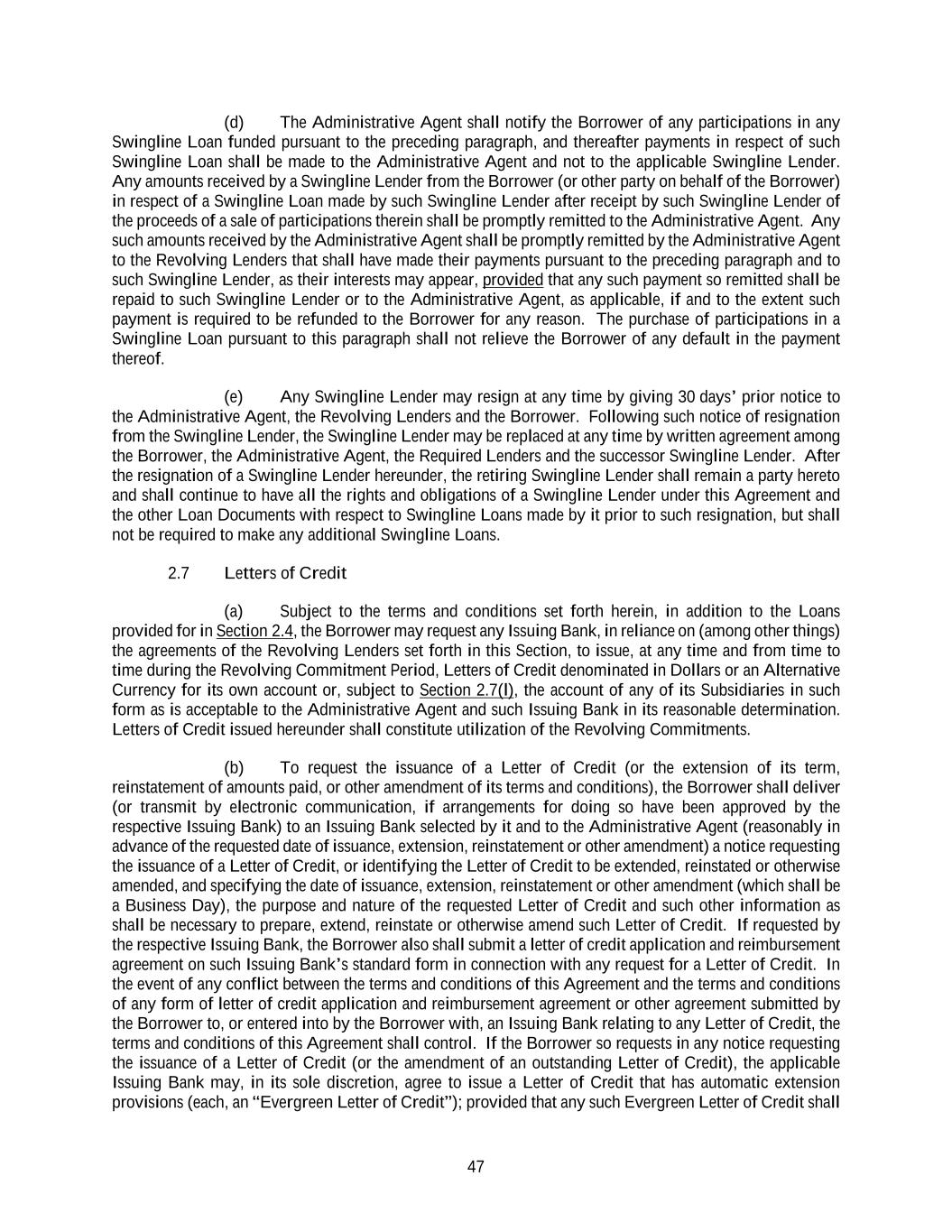 (d) The Administrative Agent shall notify the Borrower of any participations in any Swingline Loan funded pursuant to the preceding paragraph, and thereafter payments in respect of such Swingline Loan shall be made to the Administrative Agent and not to the applicable Swingline Lender. Any amounts received by a Swingline Lender from the Borrower (or other party on behalf of the Borrower) in respect of a Swingline Loan made by such Swingline Lender after receipt by such Swingline Lender of the proceeds of a sale of participations therein shall be promptly remitted to the Administrative Agent. Any such amounts received by the Administrative Agent shall be promptly remitted by the Administrative Agent to the Revolving Lenders that shall have made their payments pursuant to the preceding paragraph and to such Swingline Lender, as their interests may appear, provided that any such payment so remitted shall be repaid to such Swingline Lender or to the Administrative Agent, as applicable, if and to the extent such payment is required to be refunded to the Borrower for any reason. The purchase of participations in a Swingline Loan pursuant to this paragraph shall not relieve the Borrower of any default in the payment thereof.

(e) Any Swingline Lender may resign at any time by giving 30 days' prior notice to the Administrative Agent, the Revolving Lenders and the Borrower. Following such notice of resignation from the Swingline Lender, the Swingline Lender may be replaced at any time by written agreement among the Borrower, the Administrative Agent, the Required Lenders and the successor Swingline Lender. After the resignation of a Swingline Lender hereunder, the retiring Swingline Lender shall remain a party hereto and shall continue to have all the rights and obligations of a Swingline Lender under this Agreement and the other Loan Documents with respect to Swingline Loans made by it prior to such resignation, but shall not be required to make any additional Swingline Loans.

2.7 Letters of Credit

(a) Subject to the terms and conditions set forth herein, in addition to the Loans provided for in Section 2.4, the Borrower may request any Issuing Bank, in reliance on (among other things) the agreements of the Revolving Lenders set forth in this Section, to issue, at any time and from time to time during the Revolving Commitment Period, Letters of Credit denominated in Dollars or an Alternative Currency for its own account or, subject to Section 2.7(l), the account of any of its Subsidiaries in such form as is acceptable to the Administrative Agent and such Issuing Bank in its reasonable determination. Letters of Credit issued hereunder shall constitute utilization of the Revolving Commitments.

(b) To request the issuance of a Letter of Credit (or the extension of its term, reinstatement of amounts paid, or other amendment of its terms and conditions), the Borrower shall deliver (or transmit by electronic communication, if arrangements for doing so have been approved by the respective Issuing Bank) to an Issuing Bank selected by it and to the Administrative Agent (reasonably in advance of the requested date of issuance, extension, reinstatement or other amendment) a notice requesting the issuance of a Letter of Credit, or identifying the Letter of Credit to be extended, reinstated or otherwise amended, and specifying the date of issuance, extension, reinstatement or other amendment (which shall be a Business Day), the purpose and nature of the requested Letter of Credit and such other information as shall be necessary to prepare, extend, reinstate or otherwise amend such Letter of Credit. If requested by the respective Issuing Bank, the Borrower also shall submit a letter of credit application and reimbursement agreement on such Issuing Bank's standard form in connection with any request for a Letter of Credit. In the event of any conflict between the terms and conditions of this Agreement and the terms and conditions of any form of letter of credit application and reimbursement agreement or other agreement submitted by the Borrower to, or entered into by the Borrower with, an Issuing Bank relating to any Letter of Credit, the terms and conditions of this Agreement shall control. If the Borrower so requests in any notice requesting the issuance of a Letter of Credit (or the amendment of an outstanding Letter of Credit), the applicable Issuing Bank may, in its sole discretion, agree to issue a Letter of Credit that has automatic extension provisions (each, an "Evergreen Letter of Credit"); provided that any such Evergreen Letter of Credit shall

47